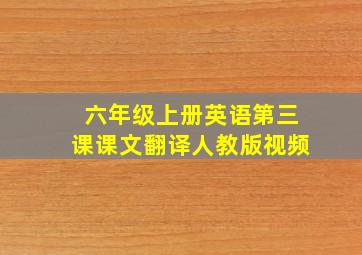 六年级上册英语第三课课文翻译人教版视频